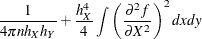 $\frac{1}{4\pi n h_X h_Y} + \frac{h_X^4}{4} \int \left( \frac{\partial^2 f}{\partial X^2} \right)^2 dxdy$